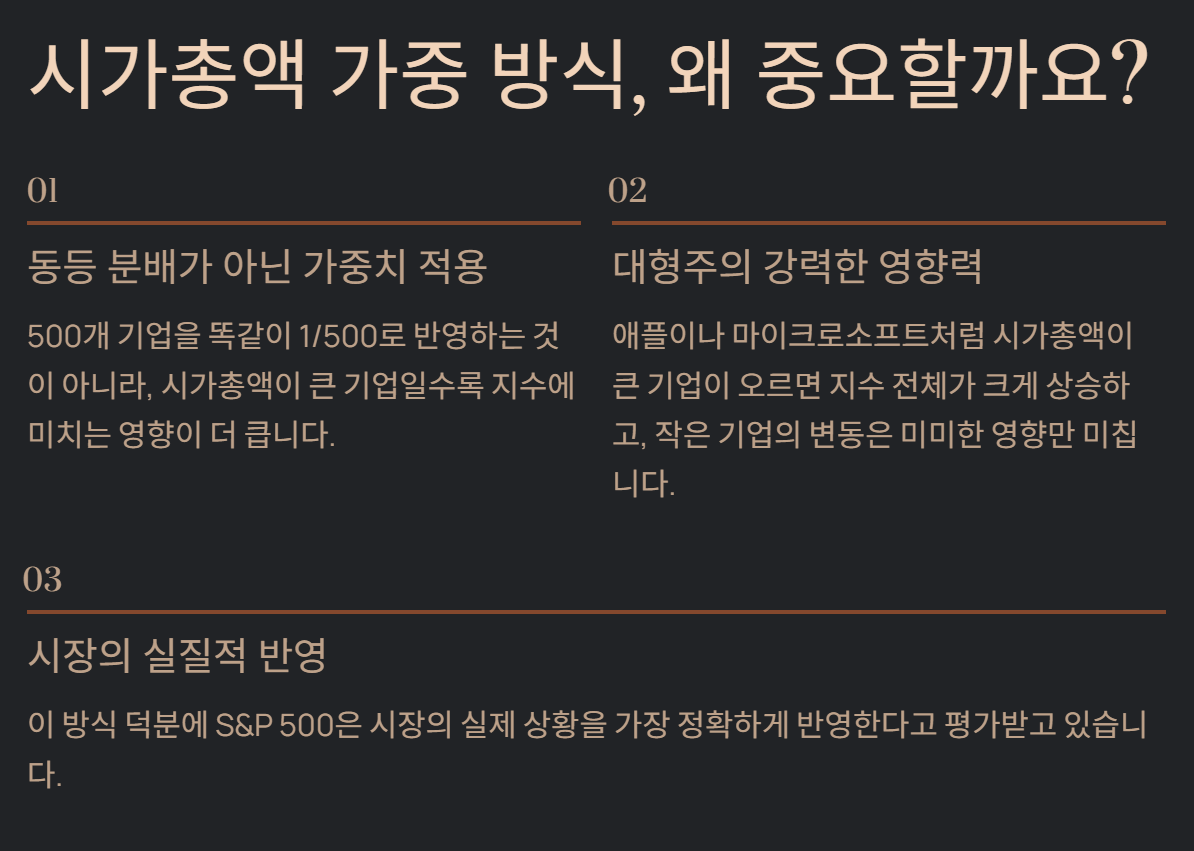 시가총액 가중 방식, 왜 중요할까요?

01

동등 분배가 아닌 가중치 적용

500개 기업을 똑같이 1/500로 반영하는 것이 아니라, 시가총액이 큰 기업일수록 지수에 미치는 영향이 더 큽니다.

02

대형주의 강력한 영향력

애플이나 마이크로소프트처럼 시가총액이 큰 기업이 오르면 지수 전체가 크게 상승하고, 작은 기업의 변동은 미미한 영향만 미칩니다.

03

시장의 실질적 반영

이 방식 덕분에 S&P 500은 시장의 실제 상황을 가장 정확하게 반영한다고 평가받고 있습니다.